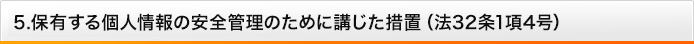 5.保有する個人情報の安全管理のために講じた措置（法32条1項4号）